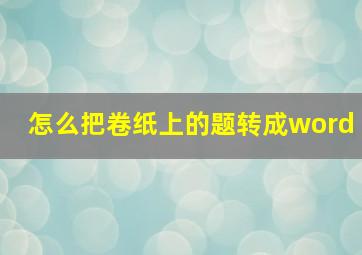 怎么把卷纸上的题转成word